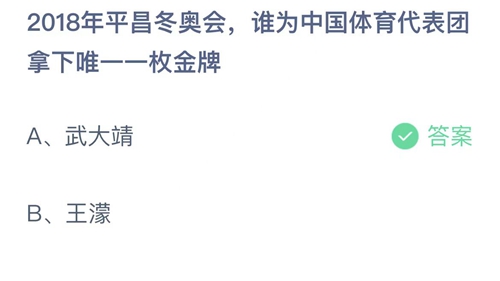 2018年平昌冬奥会，谁为中国体育代表团拿下唯一一枚金牌

A、武大靖

答案

B、王濛